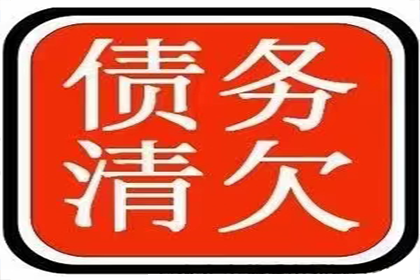 债务
清欠